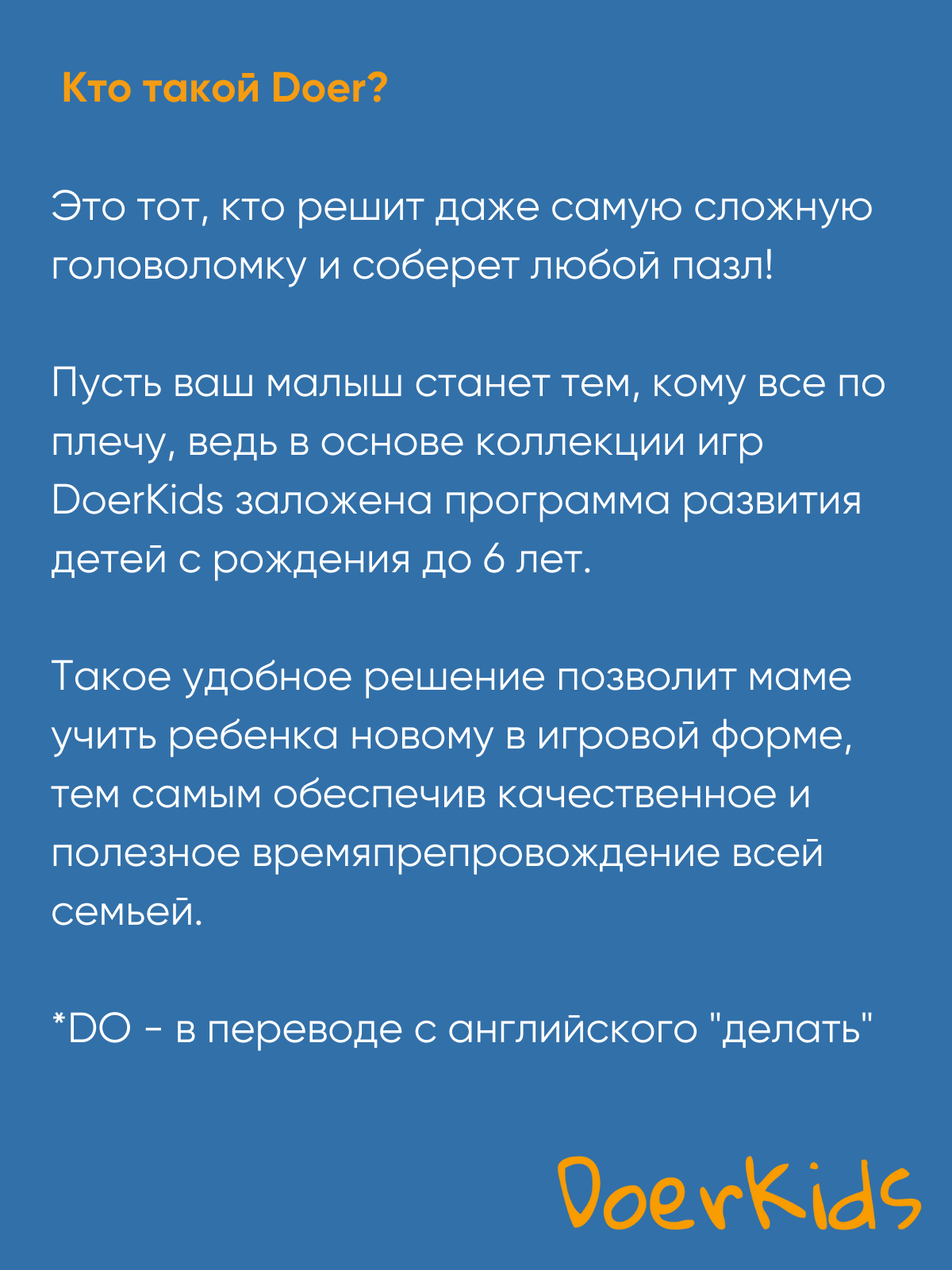 Кто такой Doer?

Это тот, кто решит даже самую сложную головоломку и соберет любой пазл!

Пусть ваш малыш станет тем, кому все по плечу, ведь в основе коллекции игр DoerKids заложена программа развития детей с рождения до 6 лет.

Такое удобное решение позволит маме учить ребенка новому в игровой форме, тем самым обеспечив качественное и полезное времяпрепровождение всей семьей.

*DO - в переводе с английского "делать"

DoerKids